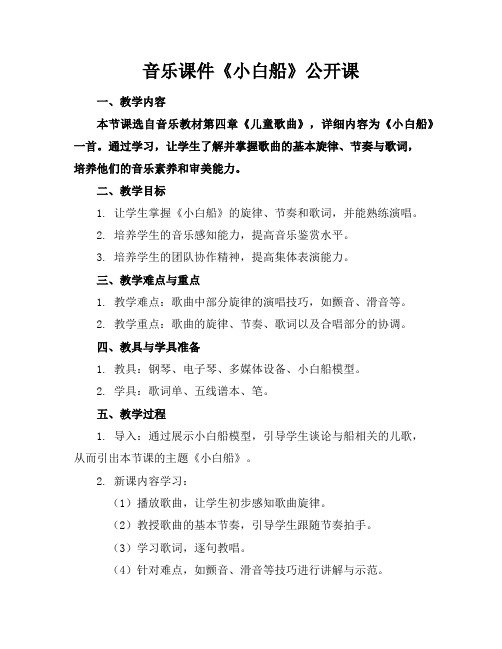 音乐课件《小白船》公开课

一、教学内容

本节课选自音乐教材第四章《儿童歌曲》，详细内容为《小白船》一首。通过学习，让学生了解并掌握歌曲的基本旋律、节奏与歌词，培养他们的音乐素养和审美能力。

二、教学目标

1. 让学生掌握《小白船》的旋律、节奏和歌词，并能熟练演唱。

2. 培养学生的音乐感知能力，提高音乐鉴赏水平。

3. 培养学生的团队协作精神，提高集体表演能力。

三、教学难点与重点

1. 教学难点：歌曲中部分旋律的演唱技巧，如颤音、滑音等。

2. 教学重点：歌曲的旋律、节奏、歌词以及合唱部分的协调。

四、教具与学具准备

1. 教具：钢琴、电子琴、多媒体设备、小白船模型。

2. 学具：歌词单、五线谱本、笔。

五、教学过程

1. 导入：通过展示小白船模型，引导学生谈论与船相关的儿歌，从而引出本节课的主题《小白船》。

2. 新课内容学习：

（1）播放歌曲，让学生初步感知歌曲旋律。

（2）教授歌曲的基本节奏，引导学生跟随节奏拍手。

（3）学习歌词，逐句教唱。

（4）针对难点，如颤音、滑音等技巧进行讲解与示范。